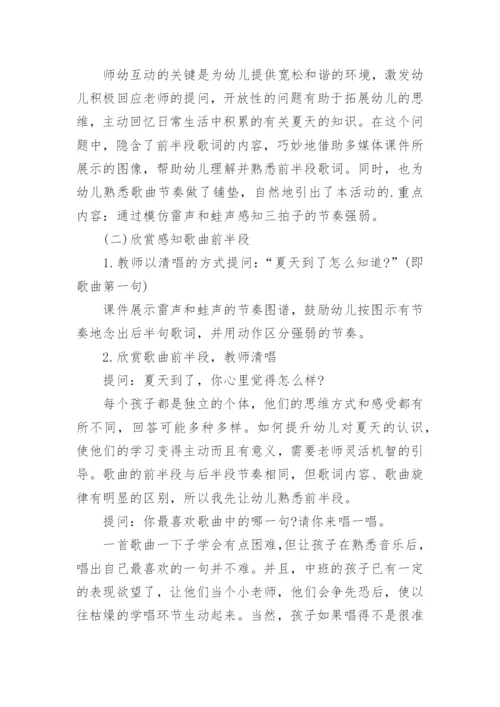 师幼互动的关键是为幼儿提供宽松和谐的环境，激发幼儿积极回应老师的提问，开放性的问题有助于拓展幼儿的思维，主动回忆日常生活中积累的有关夏天的知识。在这个问题中，隐含了前半段歌词的内容，巧妙地借助多媒体课件所展示的图像，帮助幼儿理解并熟悉前半段歌词。同时，也为幼儿熟悉歌曲节奏做了铺垫，自然地引出了本活动的.重点内容：通过模仿雷声和蛙声感知三拍子的节奏强弱。

(二)欣赏感知歌曲前半段

1.教师以清唱的方式提问：“夏天到了怎么知道?”(即歌曲第一句)

课件展示雷声和蛙声的节奏图谱，鼓励幼儿按图示有节奏地念出后半句歌词，并用动作区分强弱的节奏。

2.欣赏歌曲前半段，教师清唱

提问：夏天到了，你心里觉得怎么样?

每个孩子都是独立的个体，他们的思维方式和感受都有所不同，回答可能多种多样。如何提升幼儿对夏天的认识，使他们的学习变得主动而且有意义，需要老师灵活机智的引导。歌曲的前半段与后半段节奏相同，但歌词内容、歌曲旋律有明显的区别，所以我先让幼儿熟悉前半段。

提问：你最喜欢歌曲中的哪一句?请你来唱一唱。

一首歌曲一下子学会有点困难,但让孩子在熟悉音乐后，唱出自己最喜欢的一句并不难。并且，中班的孩子已有一定的表现欲望了，让他们当个小老师，他们会争先恐后，使以往枯燥的学唱环节生动起来。当然，孩子如果唱得不是很准